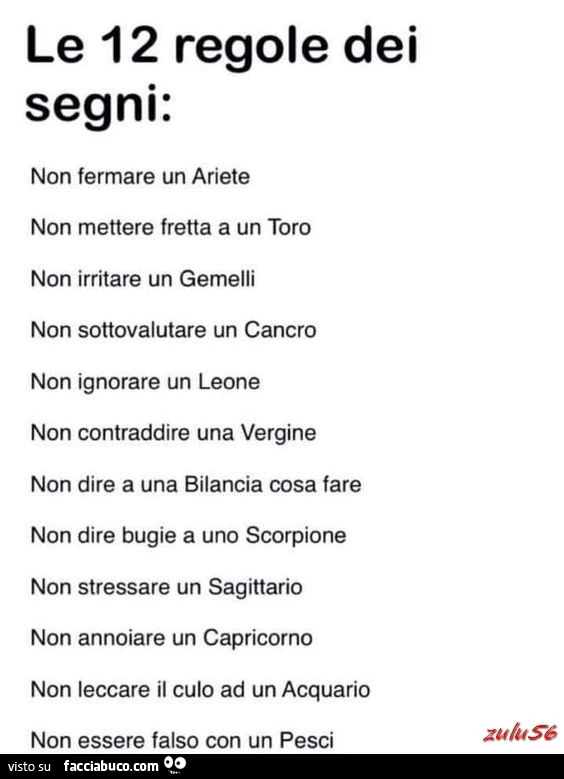 Le 12 regole dei segni:

Non fermare un Ariete

Non mettere fretta a un Toro

Non irritare un Gemelli

Non sottovalutare un Cancro

Non ignorare un Leone

Non contraddire una Vergine

Non dire a una Bilancia cosa fare

Non dire bugie a uno Scorpione

Non stressare un Sagittario

Non annoiare un Capricorno

Non leccare il culo ad un Acquario

Non essere falso con un Pesci

zulu56

visto su facciabuco.com